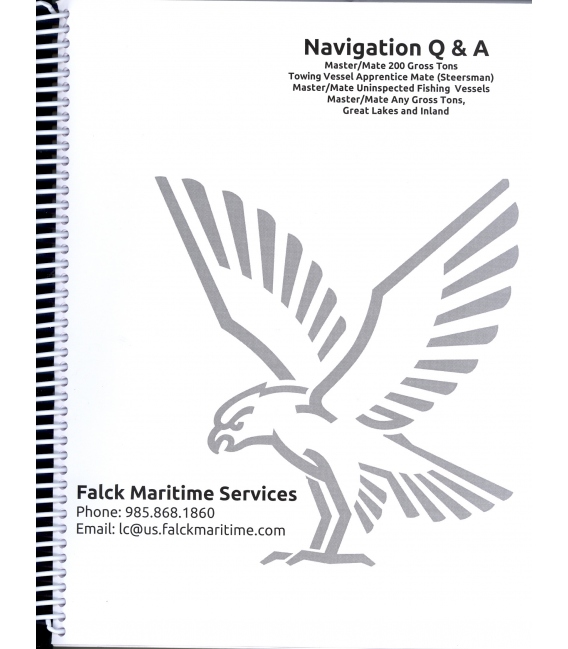 Navigation Q & A
Master/Mate 200 Gross Tons
Towing Vessel Apprentice Mate (Steersman)
Master/Mate Uninspected Fishing Vessels
Master/Mate Any Gross Tons,
Great Lakes and Inland

Falck Maritime Services
Phone: 985.868.1860
Email: lc@us.falckmaritime.com